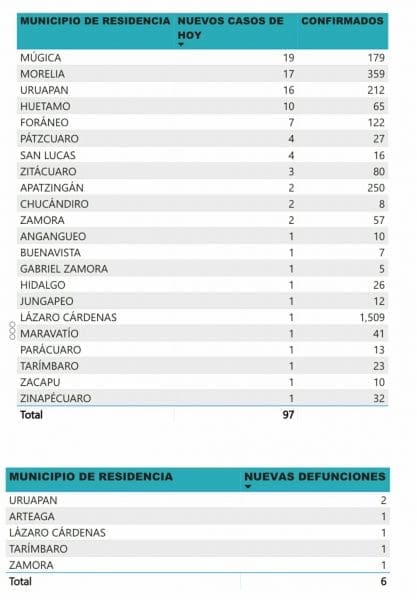 | MUNICIPIO DE RESIDENCIA | NUEVOS CASOS DE HOY | CONFIRMADOS |
|---|---|---|
| MÚGICA | 19 | 179 |
| MORELIA | 17 | 359 |
| URUAPAN | 16 | 212 |
| HUETAMO | 10 | 65 |
| FORÁNEO | 7 | 122 |
| PÁTZCUARO | 4 | 27 |
| SAN LUCAS | 4 | 16 |
| ZITÁCUARO | 3 | 80 |
| APATZINGÁN | 2 | 250 |
| CHUCÁNDIRO | 2 | 8 |
| ZAMORA | 2 | 57 |
| ANGANGUEO | 1 | 10 |
| BUENAVISTA | 1 | 7 |
| GABRIEL ZAMORA | 1 | 5 |
| HIDALGO | 1 | 26 |
| JUNGAPEO | 1 | 12 |
| LÁZARO CÁRDENAS | 1 | 1,509 |
| MARAVATÍO | 1 | 41 |
| PARÁCUARO | 1 | 13 |
| TARÍMBARO | 1 | 23 |
| ZACAPU | 1 | 10 |
| ZINAPÉCUARO | 1 | 32 |
| Total | 97 | |

| MUNICIPIO DE RESIDENCIA | NUEVAS DEFUNCIONES |
|---|---|
| URUAPAN | 2 |
| ARTEAGA | 1 |
| LÁZARO CÁRDENAS | 1 |
| TARÍMBARO | 1 |
| ZAMORA | 1 |
| Total | 6 |